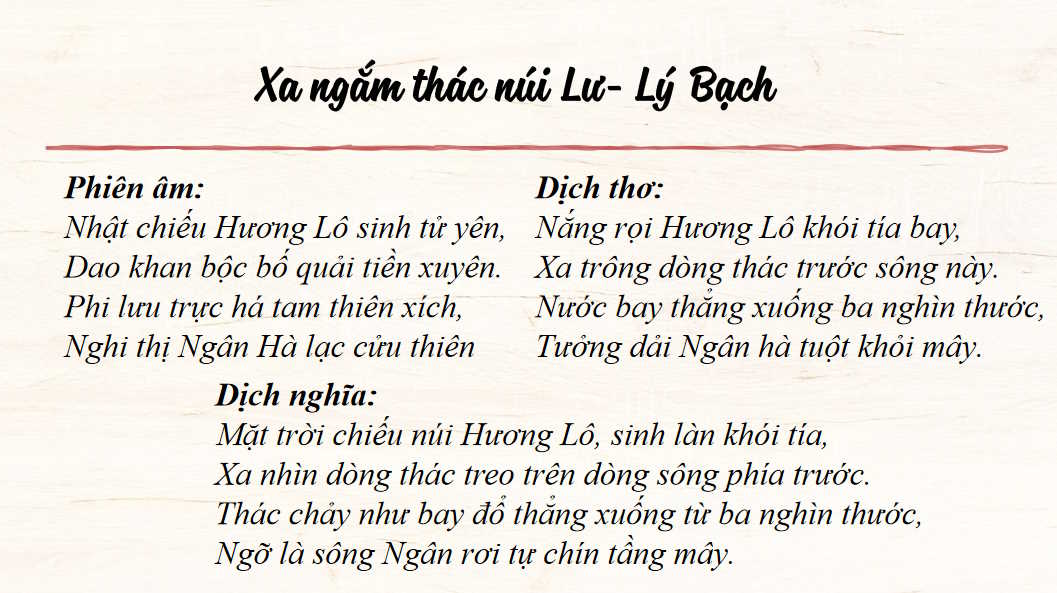 Xa ngắm thác núi Lư- Lý Bạch

Phiên âm:
Nhật chiếu Hương Lô sinh tử yên,
Dao khan bộc bố quải tiền xuyên.
Phi lưu trực há tam thiên xích,
Nghi thị Ngân Hà lạc cửu thiên

Dịch thơ:
Nắng rọi Hương Lô khói tía bay,
Xa trông dòng thác trước sông này.
Nước bay thẳng xuống ba nghìn thước,
Tưởng dải Ngân hà tuột khỏi mây.

Dịch nghĩa:
Mặt trời chiếu núi Hương Lô, sinh làn khói tía,
Xa nhìn dòng thác treo trên dòng sông phía trước.
Thác chảy như bay đổ thẳng xuống từ ba nghìn thước,
Ngỡ là sông Ngân rơi tự chín tầng mây.